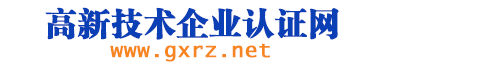 高新技术企业认证网
www.gxrz.net